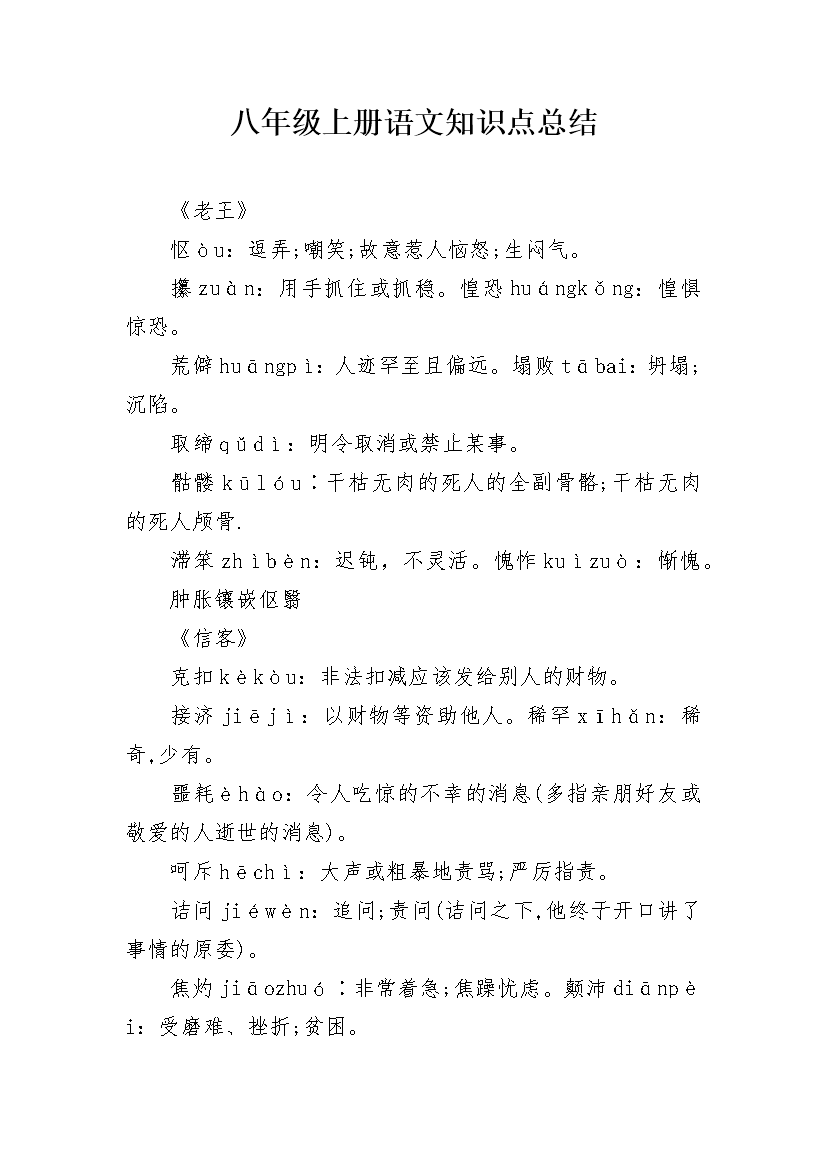 八年级上册语文知识点总结

《老王》

怄òu：逗弄;嘲笑;故意惹人恼怒;生闷气。

攥zuàn：用手抓住或抓稳。惶恐huángkǒng：惶惧惊恐。

荒僻huāngpì：人迹罕至且偏远。塌败tābai：坍塌;沉陷。

取缔qǔdì：明令取消或禁止某事。

骷髅kūlóu：干枯无肉的死人的全副骨骼;干枯无肉的死人颅骨.

滞笨zhìbèn：迟钝，不灵活。愧怍kuìzuò：惭愧。

肿胀镶嵌伛翳

《信客》

克扣kèkòu：非法扣减应该发给别人的财物。

接济jiējì：以财物等资助他人。稀罕xīhǎn：稀奇,少有。

噩耗èhào：令人吃惊的不幸的消息(多指亲朋好友或敬爱的人逝世的消息)。

呵斥hēchì：大声或粗暴地责骂;严厉指责。

诘问jiéwèn：追问;责问(诘问之下,他终于开口讲了事情的原委)。

焦灼jiāozhuó：非常着急;焦躁忧虑。颠沛diānpèi：受磨难、挫折;贫困。